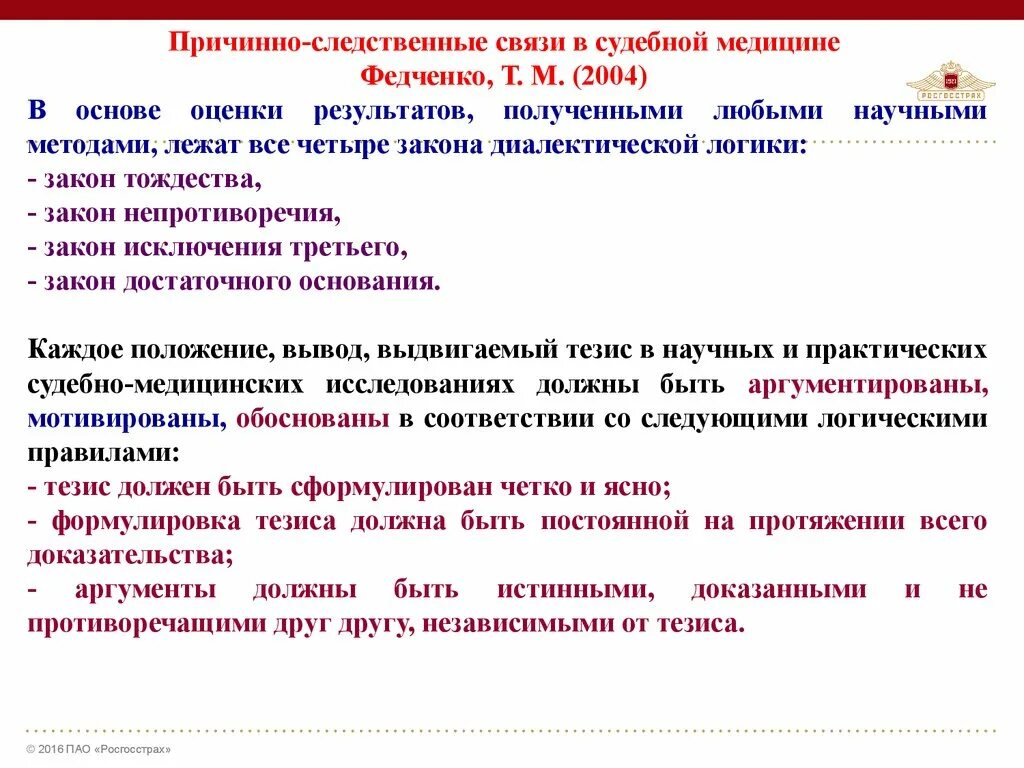 Причинно-следственные связи в судебной медицине
Федченко, Т. М. (2004)

РОСГОССТРАХ

В основе оценки результатов, полученными любыми научными методами, лежат все четыре закона диалектической логики:
- закон тождества,
- закон непротиворечия,
- закон исключения третьего,
- закон достаточного основания.

Каждое положение, вывод, выдвигаемый тезис в научных и практических судебно-медицинских исследованиях должны быть аргументированы, мотивированы, обоснованы в соответствии со следующими логическими правилами:
- тезис должен быть сформулирован четко и ясно;
- формулировка тезиса должна быть постоянной на протяжении всего доказательства;
- аргументы должны быть истинными, доказанными и не противоречащими друг другу, независимыми от тезиса.

© 2016 ПАО «Росгосстрах»